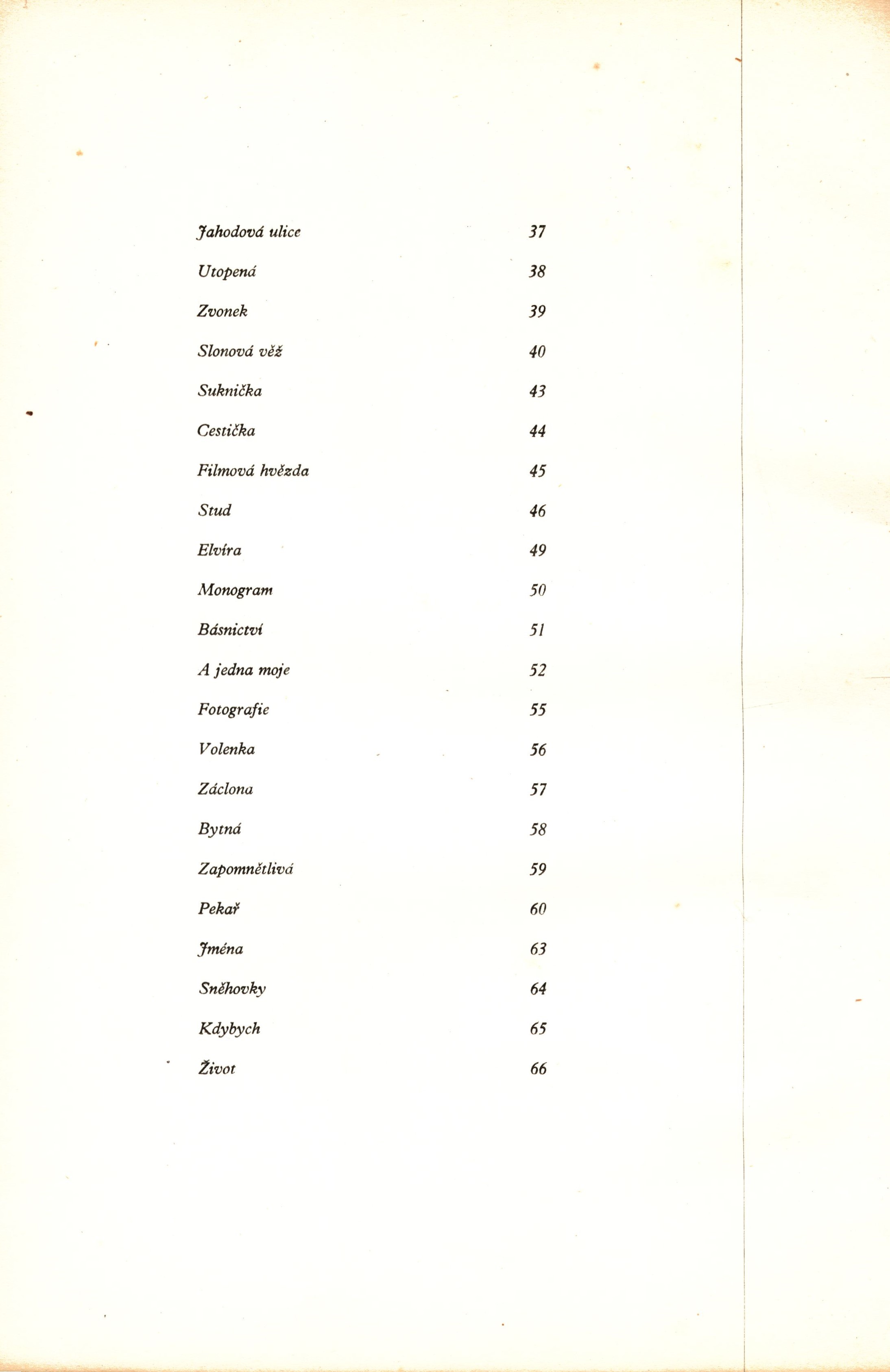 Jahodová ulice 37

Utopená 38

Zvonek 39

Slonová věž 40

Suknička 43

Cestička 44

Filmová hvězda 45

Stud 46

Elvíra 49

Monogram 50

Básnictví 51

A jedna moje 52

Fotografie 55

Volenka 56

Záclona 57

Bytná 58

Zapomnětlivá 59

Pekař 60

Jména 63

Sněhovky 64

Kdybych 65

Život 66